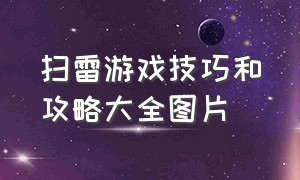 扫雷游戏技巧和攻略大全图片